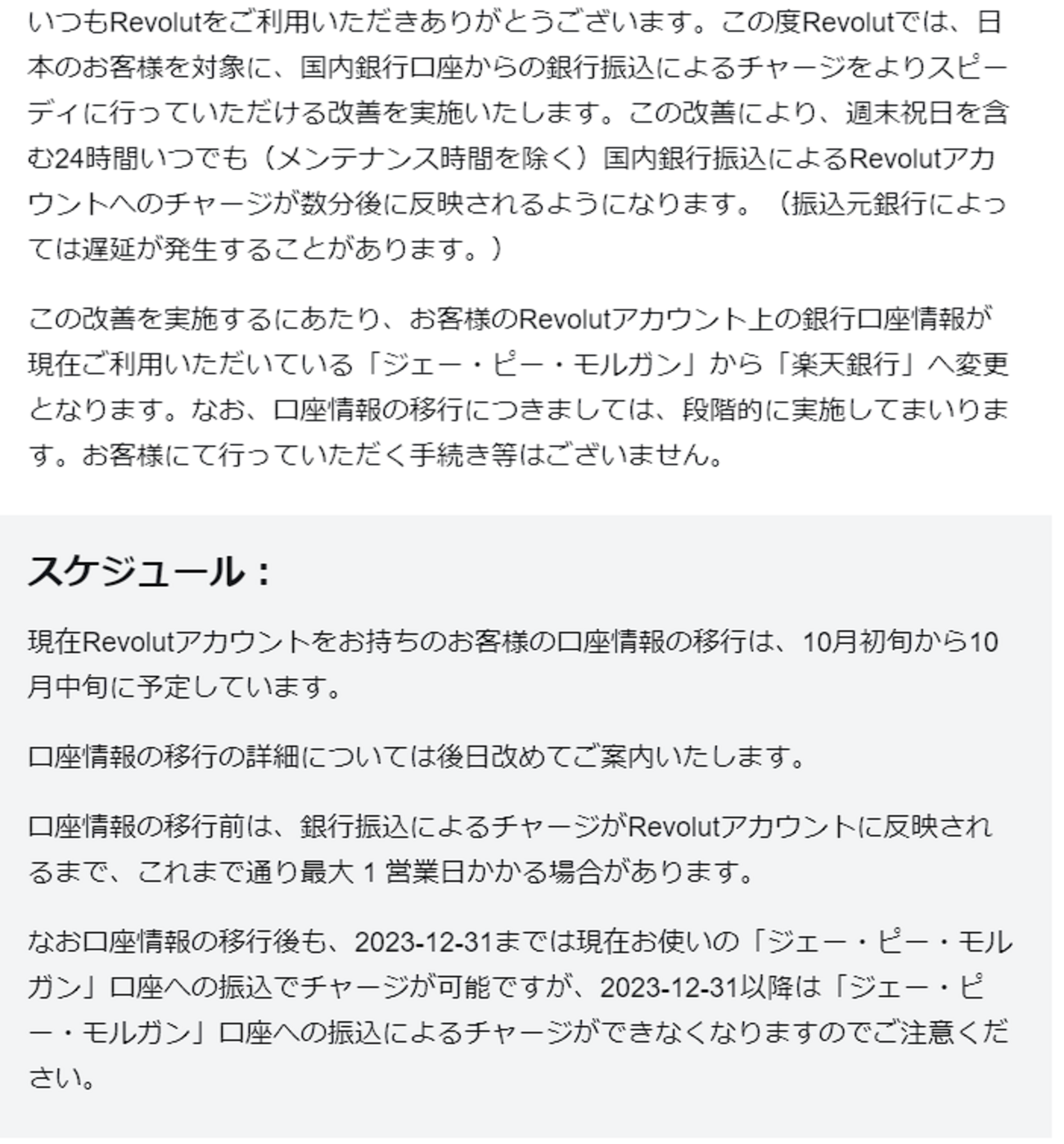 いつもRevolutをご利用いただきありがとうございます。この度Revolutでは、日本のお客様を対象に、国内銀行口座からの銀行振込によるチャージをよりスピーディに行っていただける改善を実施いたします。この改善により、週末祝日を含む24時間いつでも（メンテナンス時間を除く）国内銀行振込によるRevolutアカウントへのチャージが数分後に反映されるようになります。（振込元銀行によっては遅延が発生することがあります。）

この改善を実施するにあたり、お客様のRevolutアカウント上の銀行口座情報が現在ご利用いただいている「ジェー・ピー・モルガン」から「楽天銀行」へ変更となります。なお、口座情報の移行につきましては、段階的に実施してまいります。お客様にて行っていただく手続き等はございません。

スケジュール：

現在Revolutアカウントをお持ちのお客様の口座情報の移行は、10月初旬から10月中旬に予定しています。

口座情報の移行の詳細については後日改めてご案内いたします。

口座情報の移行前は、銀行振込によるチャージがRevolutアカウントに反映されるまで、これまで通り最大 1 営業日かかる場合があります。

なお口座情報の移行後も、2023-12-31までは現在お使いの「ジェー・ピー・モルガン」口座への振込でチャージが可能ですが、2023-12-31以降は「ジェー・ピー・モルガン」口座への振込によるチャージができなくなりますのでご注意ください。